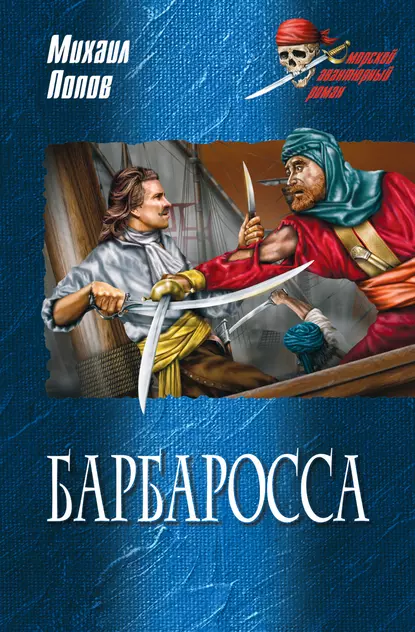 Михаил Попов

морской авантюрный роман

БАРБАРОССА